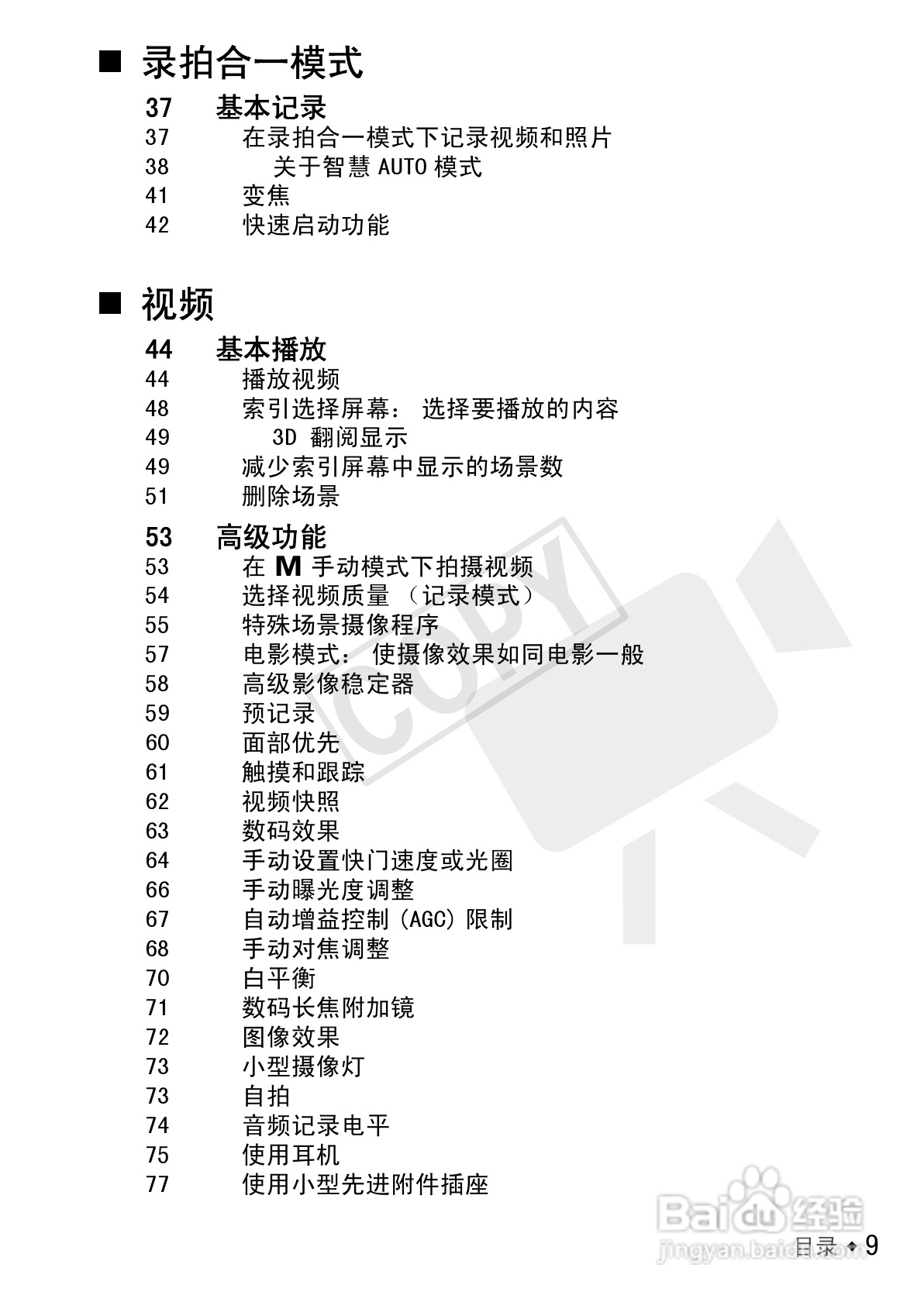 ■ 录拍合一模式

37 基本记录
37 在录拍合一模式下记录视频和照片
38 关于智慧 AUTO 模式
41 变焦
42 快速启动功能

■ 视频

44 基本播放
44 播放视频
48 索引选择屏幕： 选择要播放的内容
49 3D 翻阅显示
49 减少索引屏幕中显示的场景数
51 删除场景

53 高级功能
53 在 M 手动模式下拍摄视频
54 选择视频质量 （记录模式）
55 特殊场景摄像程序
57 电影模式： 使摄像效果如同电影一般
58 高级影像稳定器
59 预记录
60 面部优先
61 触摸和跟踪
62 视频快照
63 数码效果
64 手动设置快门速度或光圈
66 手动曝光度调整
67 自动增益控制 (AGC) 限制
68 手动对焦调整
70 白平衡
71 数码长焦附加镜
72 图像效果
73 小型摄像灯
73 自拍
74 音频记录电平
75 使用耳机
77 使用小型先进附件插座

COPY

Baidu 经验
jingyan.baidu.com

目录 ◆ 9